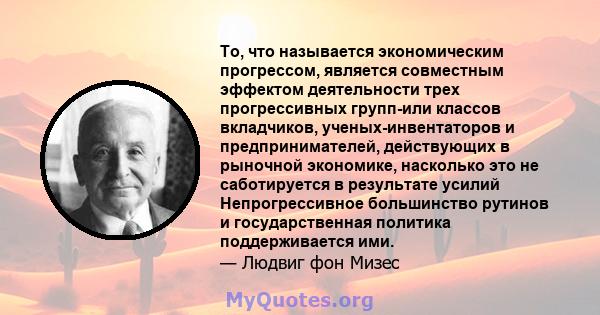 То, что называется экономическим прогрессом, является совместным эффектом деятельности трех прогрессивных групп-или классов вкладчиков, ученых-инвентаторов и предпринимателей, действующих в рыночной экономике, насколько это не саботируется в результате усилий Непрогрессивное большинство рутинов и государственная политика поддерживается ими.
— Людвиг фон Мизес

MyQuotes.org